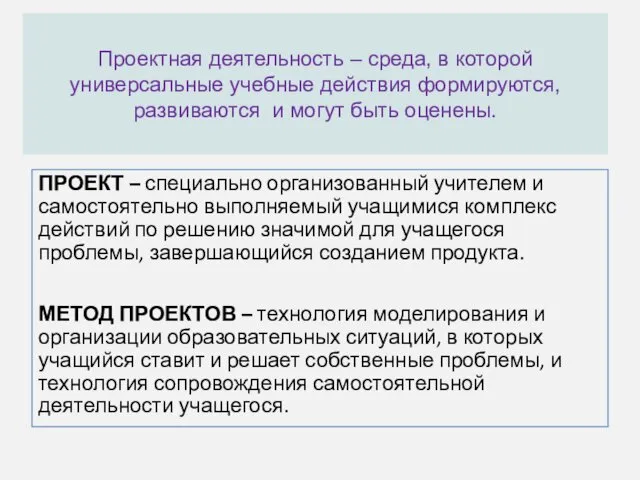 Проектная деятельность – среда, в которой универсальные учебные действия формируются, развиваются и могут быть оценены.

ПРОЕКТ – специально организованный учителем и самостоятельно выполняемый учащимися комплекс действий по решению значимой для учащегося проблемы, завершающийся созданием продукта.

МЕТОД ПРОЕКТОВ – технология моделирования и организации образовательных ситуаций, в которых учащийся ставит и решает собственные проблемы, и технология сопровождения самостоятельной деятельности учащегося.